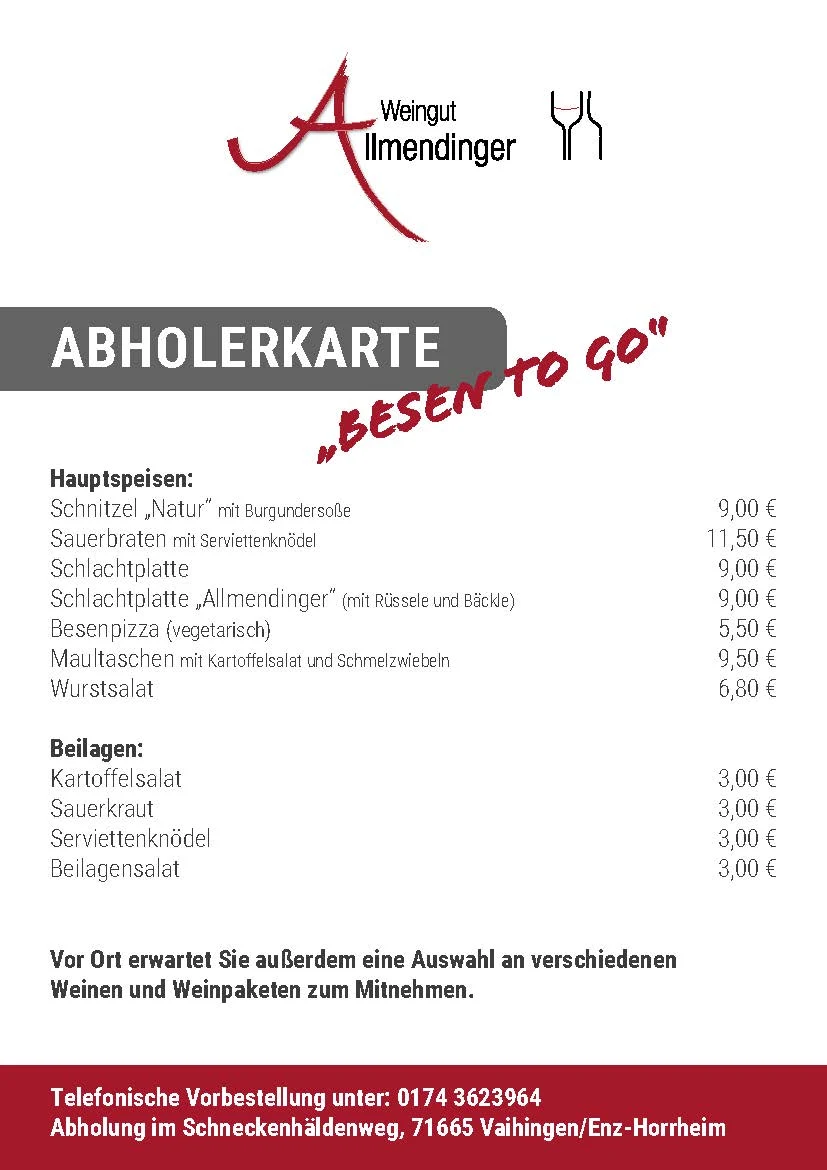 Weingut
Allmendinger

ABHOLERKARTE

„BESEN TO GO"

Hauptspeisen:

| | |
|---|---|
| Schnitzel „Natur" mit Burgundersoße | 9,00 € |
| Sauerbraten mit Serviettenknödel | 11,50 € |
| Schlachtplatte | 9,00 € |
| Schlachtplatte „Allmendinger" (mit Rüssele und Bäckle) | 9,00 € |
| Besenpizza (vegetarisch) | 5,50 € |
| Maultaschen mit Kartoffelsalat und Schmelzwiebeln | 9,50 € |
| Wurstsalat | 6,80 € |

Beilagen:

| | |
|---|---|
| Kartoffelsalat | 3,00 € |
| Sauerkraut | 3,00 € |
| Serviettenknödel | 3,00 € |
| Beilagensalat | 3,00 € |

Vor Ort erwartet Sie außerdem eine Auswahl an verschiedenen Weinen und Weinpaketen zum Mitnehmen.

Telefonische Vorbestellung unter: 0174 3623964
Abholung im Schneckenhäldenweg, 71665 Vaihingen/Enz-Horrheim